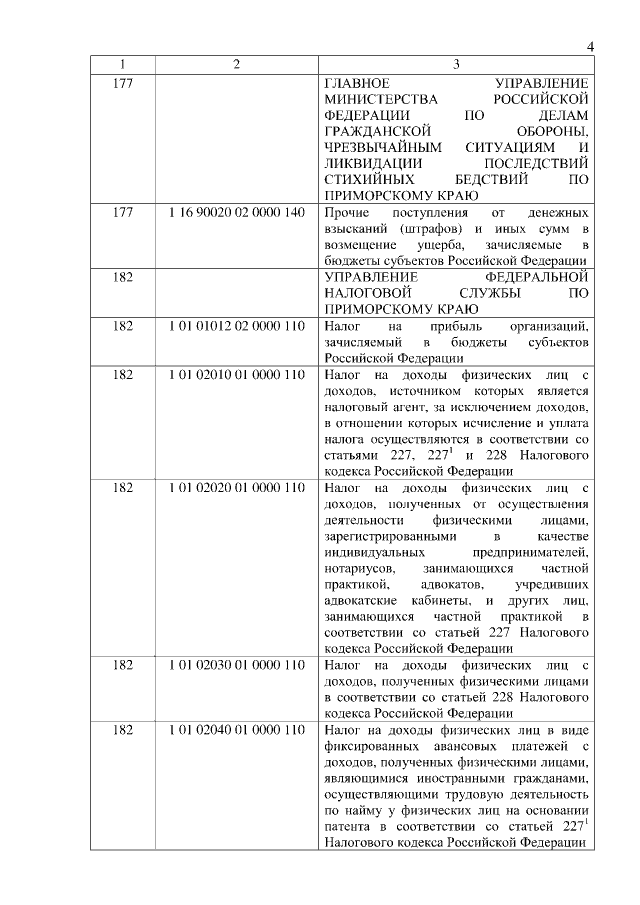 4

| 1 | 2 | 3 |
|---|---|---|
| 177 | | ГЛАВНОЕ УПРАВЛЕНИЕ МИНИСТЕРСТВА РОССИЙСКОЙ ФЕДЕРАЦИИ ПО ДЕЛАМ ГРАЖДАНСКОЙ ОБОРОНЫ, ЧРЕЗВЫЧАЙНЫМ СИТУАЦИЯМ И ЛИКВИДАЦИИ ПОСЛЕДСТВИЙ СТИХИЙНЫХ БЕДСТВИЙ ПО ПРИМОРСКОМУ КРАЮ |
| 177 | 1 16 90020 02 0000 140 | Прочие поступления от денежных взысканий (штрафов) и иных сумм в возмещение ущерба, зачисляемые в бюджеты субъектов Российской Федерации |
| 182 | | УПРАВЛЕНИЕ ФЕДЕРАЛЬНОЙ НАЛОГОВОЙ СЛУЖБЫ ПО ПРИМОРСКОМУ КРАЮ |
| 182 | 1 01 01012 02 0000 110 | Налог на прибыль организаций, зачисляемый в бюджеты субъектов Российской Федерации |
| 182 | 1 01 02010 01 0000 110 | Налог на доходы физических лиц с доходов, источником которых является налоговый агент, за исключением доходов, в отношении которых исчисление и уплата налога осуществляются в соответствии со статьями 227, $227^1$ и 228 Налогового кодекса Российской Федерации |
| 182 | 1 01 02020 01 0000 110 | Налог на доходы физических лиц с доходов, полученных от осуществления деятельности физическими лицами, зарегистрированными в качестве индивидуальных предпринимателей, нотариусов, занимающихся частной практикой, адвокатов, учредивших адвокатские кабинеты, и других лиц, занимающихся частной практикой в соответствии со статьей 227 Налогового кодекса Российской Федерации |
| 182 | 1 01 02030 01 0000 110 | Налог на доходы физических лиц с доходов, полученных физическими лицами в соответствии со статьей 228 Налогового кодекса Российской Федерации |
| 182 | 1 01 02040 01 0000 110 | Налог на доходы физических лиц в виде фиксированных авансовых платежей с доходов, полученных физическими лицами, являющимися иностранными гражданами, осуществляющими трудовую деятельность по найму у физических лиц на основании патента в соответствии со статьей $227^1$ Налогового кодекса Российской Федерации |